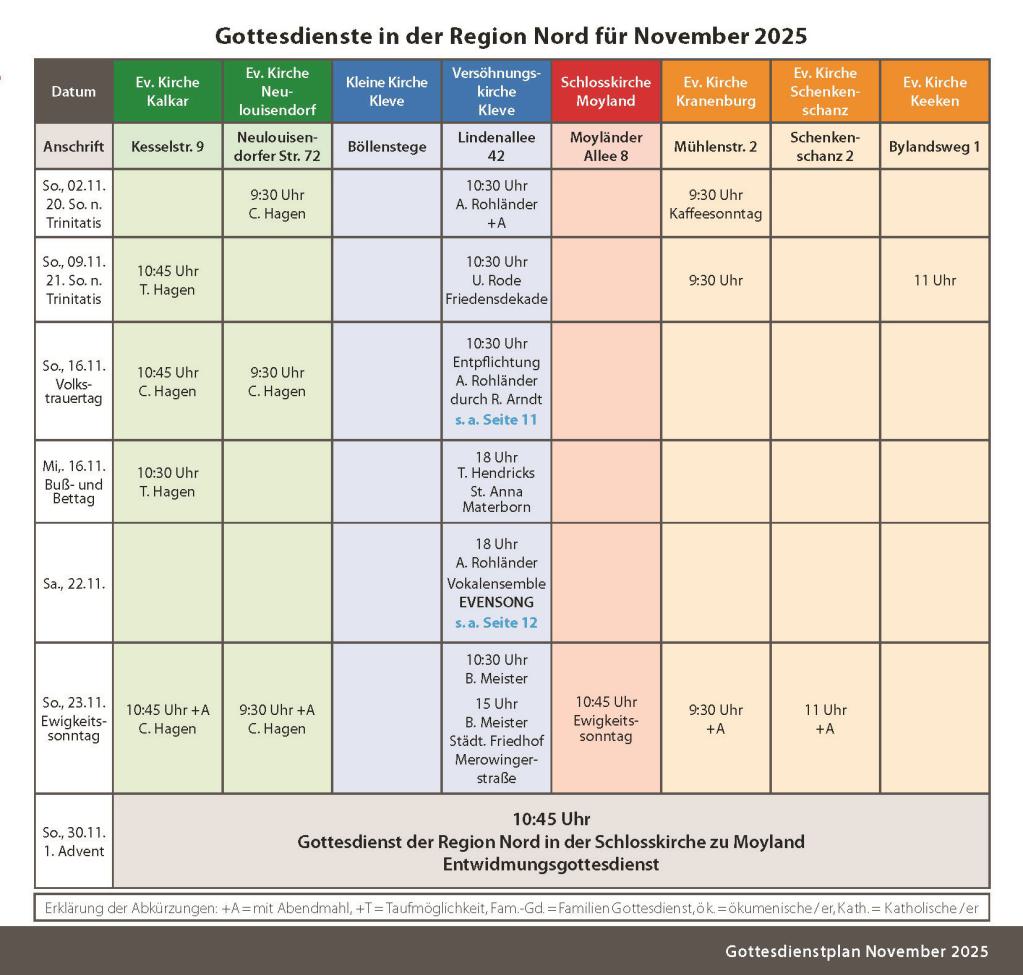 Gottesdienste in der Region Nord für November 2025

| Datum | Ev. Kirche Kalkar | Ev. Kirche Neulouisendorf | Kleine Kirche Kleve | Versöhnungskirche Kleve | Schlosskirche Moyland | Ev. Kirche Kranenburg | Ev. Kirche Schenkenschanz | Ev. Kirche Keeken |
|---|---|---|---|---|---|---|---|---|
| Anschrift | Kesselstr. 9 | Neulouisendorfer Str. 72 | Böllenstege | Lindenallee 42 | Moyländer Allee 8 | Mühlenstr. 2 | Schenkenschanz 2 | Bylandsweg 1 |
| So., 02.11. 20. So. n. Trinitatis | | 9:30 Uhr C. Hagen | | 10:30 Uhr A. Rohländer +A | | 9:30 Uhr Kaffeesonntag | | |
| So., 09.11. 21. So. n. Trinitatis | 10:45 Uhr T. Hagen | | | 10:30 Uhr U. Rode Friedensdekade | | 9:30 Uhr | | 11 Uhr |
| So., 16.11. Volkstrauertag | 10:45 Uhr C. Hagen | 9:30 Uhr C. Hagen | | 10:30 Uhr Entpflichtung A. Rohländer durch R. Arndt s. a. Seite 11 | | | | |
| Mi,. 16.11. Buß- und Bettag | 10:30 Uhr T. Hagen | | | 18 Uhr T. Hendricks St. Anna Materborn | | | | |
| Sa., 22.11. | | | | 18 Uhr A. Rohländer Vokalensemble EVENSONG s. a. Seite 12 | | | | |
| So., 23.11. Ewigkeitssonntag | 10:45 Uhr +A C. Hagen | 9:30 Uhr +A C. Hagen | | 10:30 Uhr B. Meister 15 Uhr B. Meister Städt. Friedhof Merowingerstraße | 10:45 Uhr Ewigkeitssonntag | 9:30 Uhr +A | 11 Uhr +A | |
| So., 30.11. 1. Advent | 10:45 Uhr Gottesdienst der Region Nord in der Schlosskirche zu Moyland Entwidmungsgottesdienst | | | | | | | |

Erklärung der Abkürzungen: +A = mit Abendmahl, +T = Taufmöglichkeit, Fam.-Gd. = Familien Gottesdienst, ök. = ökumenische / er, Kath. = Katholische / er

Gottesdienstplan November 2025